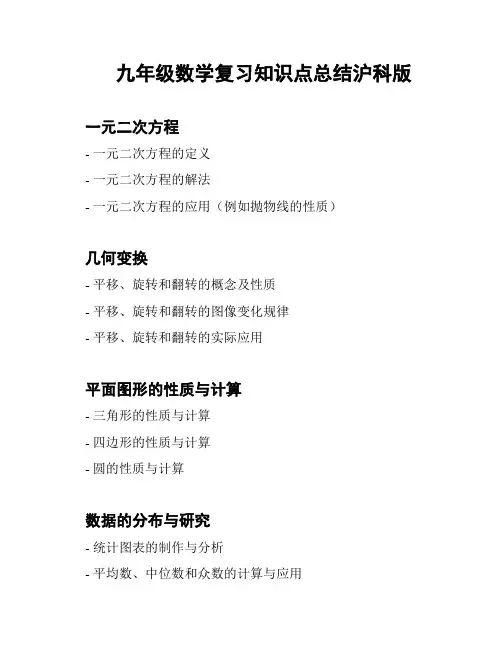 九年级数学复习知识点总结沪科版

一元二次方程

- 一元二次方程的定义

- 一元二次方程的解法

- 一元二次方程的应用（例如抛物线的性质）

几何变换

- 平移、旋转和翻转的概念及性质

- 平移、旋转和翻转的图像变化规律

- 平移、旋转和翻转的实际应用

平面图形的性质与计算

- 三角形的性质与计算

- 四边形的性质与计算

- 圆的性质与计算

数据的分布与研究

- 统计图表的制作与分析

- 平均数、中位数和众数的计算与应用